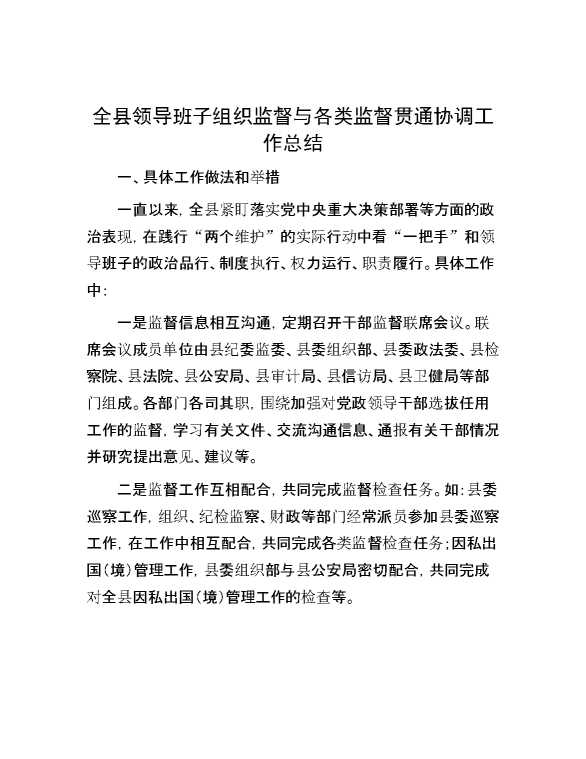 全县领导班子组织监督与各类监督贯通协调工作总结

一、具体工作做法和举措

一直以来，全县紧盯落实党中央重大决策部署等方面的政治表现，在践行“两个维护”的实际行动中看“一把手”和领导班子的政治品行、制度执行、权力运行、职责履行。具体工作中：

一是监督信息相互沟通，定期召开干部监督联席会议。联席会议成员单位由县纪委监委、县委组织部、县委政法委、县检察院、县法院、县公安局、县审计局、县信访局、县卫健局等部门组成。各部门各司其职，围绕加强对党政领导干部选拔任用工作的监督，学习有关文件、交流沟通信息、通报有关干部情况并研究提出意见、建议等。

二是监督工作互相配合，共同完成监督检查任务。如：县委巡察工作，组织、纪检监察、财政等部门经常派员参加县委巡察工作，在工作中相互配合，共同完成各类监督检查任务；因私出国（境）管理工作，县委组织部与县公安局密切配合，共同完成对全县因私出国（境）管理工作的检查等。